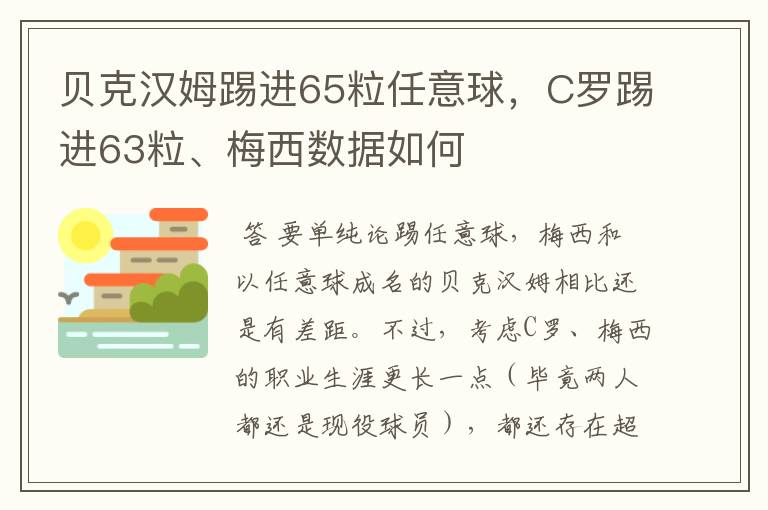 贝克汉姆踢进65粒任意球，C罗踢进63粒、梅西数据如何

答 要单纯论踢任意球，梅西和以任意球成名的贝克汉姆相比还是有差距。不过，考虑C罗、梅西的职业生涯更长一点（毕竟两人都还是现役球员），都还存在超